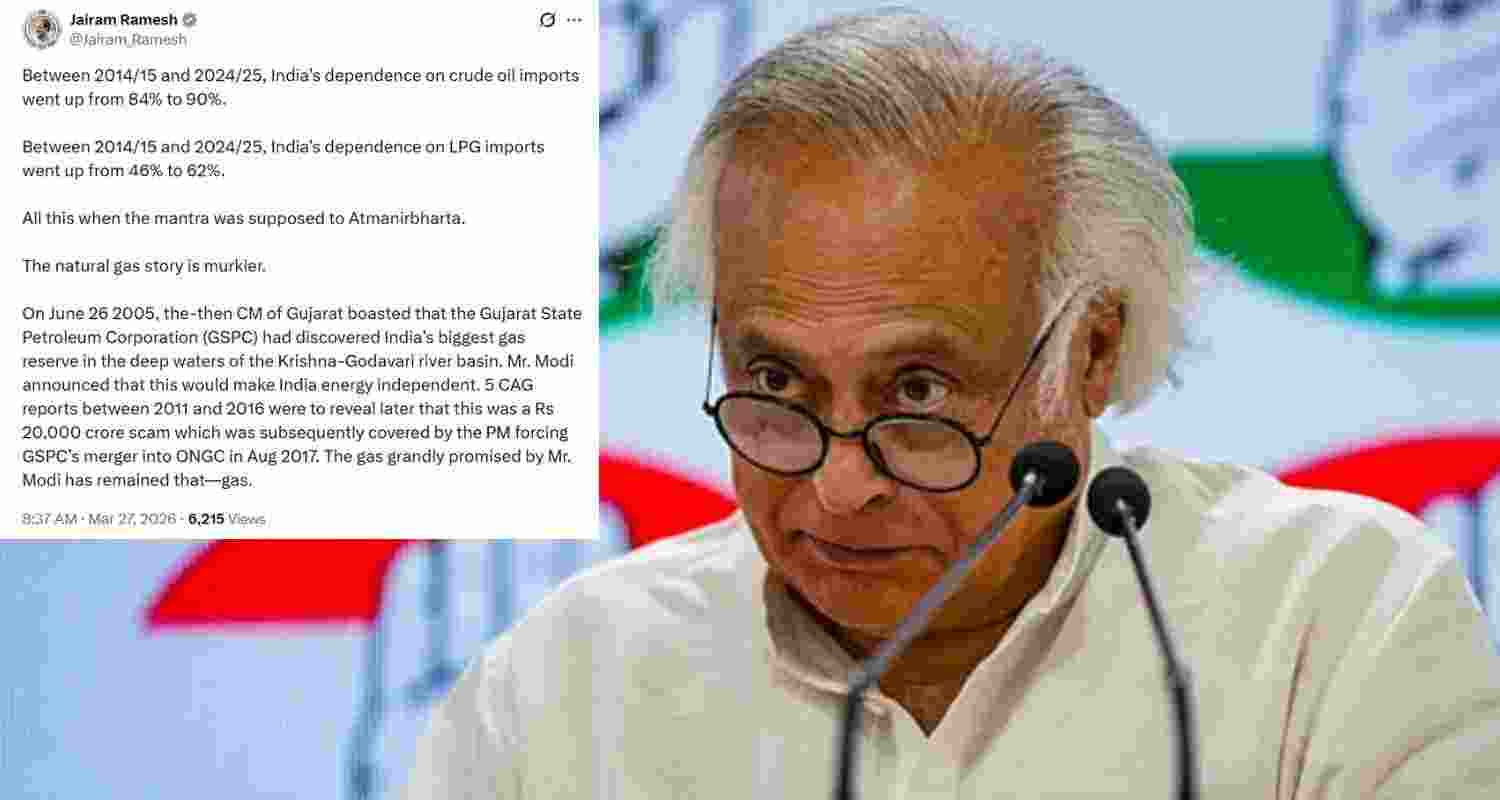 Jairam Ramesh
@Jairam_Ramesh

Between 2014/15 and 2024/25, India's dependence on crude oil imports went up from 84% to 90%.

Between 2014/15 and 2024/25, India's dependence on LPG imports went up from 46% to 62%.

All this when the mantra was supposed to Atmanirbharta.

The natural gas story is murkier.

On June 26 2005, the-then CM of Gujarat boasted that the Gujarat State Petroleum Corporation (GSPC) had discovered India's biggest gas reserve in the deep waters of the Krishna-Godavari river basin. Mr. Modi announced that this would make India energy independent. 5 CAG reports between 2011 and 2016 were to reveal later that this was a Rs 20,000 crore scam which was subsequently covered by the PM forcing GSPC's merger into ONGC in Aug 2017. The gas grandly promised by Mr. Modi has remained that—gas.

8:37 AM · Mar 27, 2026 · 6,215 Views